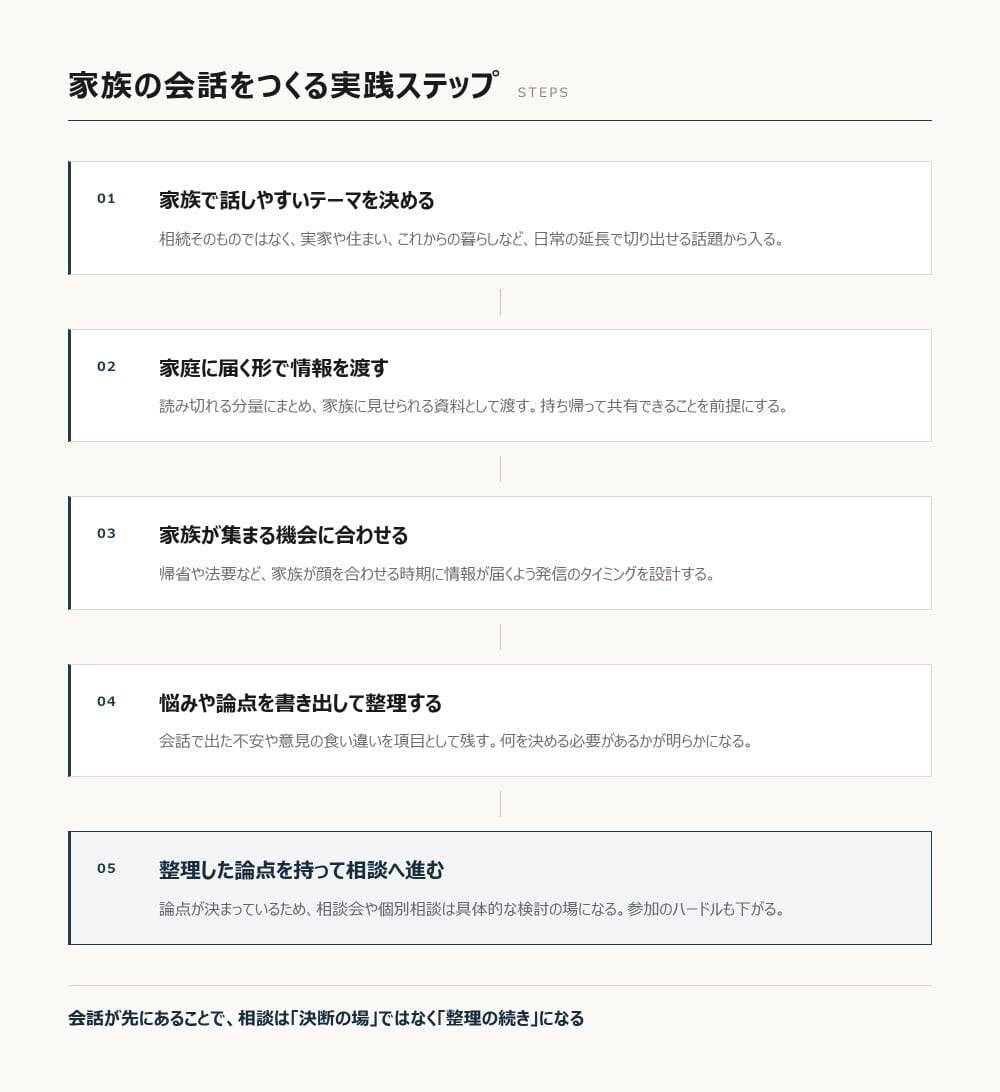 家族の会話をつくる実践ステップ STEPS

01 家族で話しやすいテーマを決める

相続そのものではなく、実家や住まい、これからの暮らしなど、日常の延長で切り出せる話題から入る。

02 家庭に届く形で情報を渡す

読み切れる分量にまとめ、家族に見せられる資料として渡す。持ち帰って共有できることを前提にする。

03 家族が集まる機会に合わせる

帰省や法要など、家族が顔を合わせる時期に情報が届くよう発信のタイミングを設計する。

04 悩みや論点を書き出して整理する

会話で出た不安や意見の食い違いを項目として残す。何を決める必要があるかが明らかになる。

05 整理した論点を持って相談へ進む

論点が決まっているため、相談会や個別相談は具体的な検討の場になる。参加のハードルも下がる。

会話が先にあることで、相談は「決断の場」ではなく「整理の続き」になる